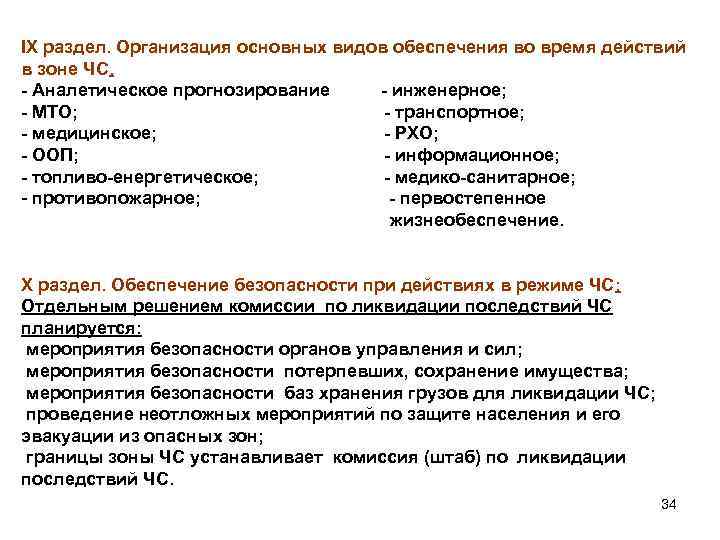 IX раздел. Организация основных видов обеспечения во время действий в зоне ЧС.

- Аналетическое прогнозирование
- МТО;
- медицинское;
- ООП;
- топливо-енергетическое;
- противопожарное;

- инженерное;
- транспортное;
- РХО;
- информационное;
- медико-санитарное;
- первостепенное жизнеобеспечение.

X раздел. Обеспечение безопасности при действиях в режиме ЧС:
Отдельным решением комиссии по ликвидации последствий ЧС планируется:
мероприятия безопасности органов управления и сил;
мероприятия безопасности потерпевших, сохранение имущества;
мероприятия безопасности баз хранения грузов для ликвидации ЧС;
проведение неотложных мероприятий по защите населения и его эвакуации из опасных зон;
границы зоны ЧС устанавливает комиссия (штаб) по ликвидации последствий ЧС.

34